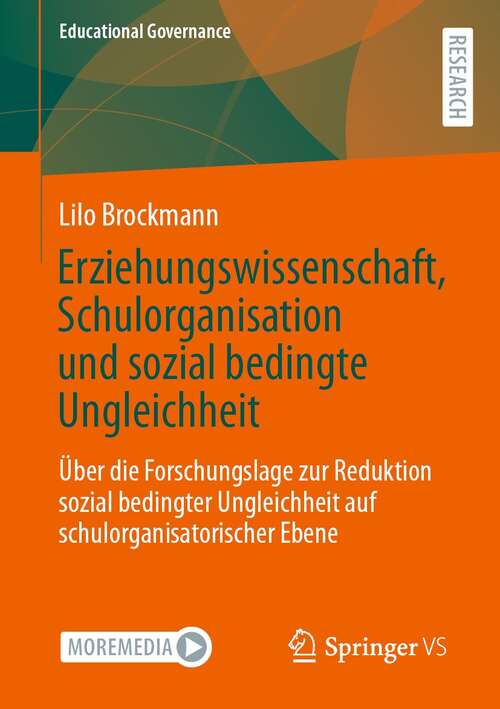 Educational Governance

RESEARCH

Lilo Brockmann

Erziehungswissenschaft, Schulorganisation und sozial bedingte Ungleichheit

Über die Forschungslage zur Reduktion sozial bedingter Ungleichheit auf schulorganisatorischer Ebene

MOREMEDIA

Springer VS